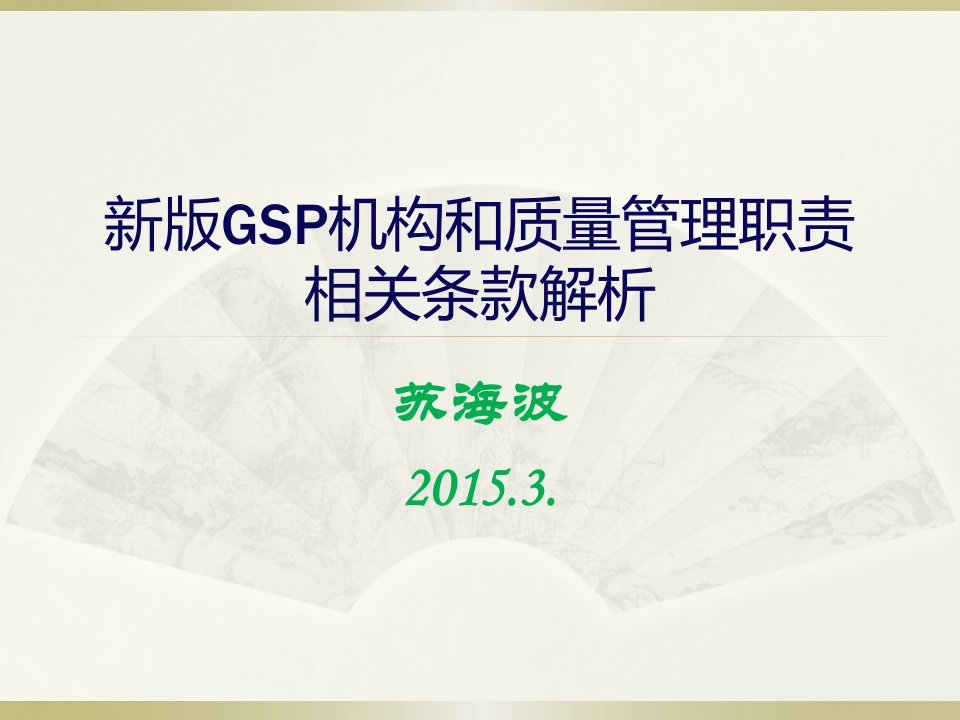 新版GSP机构和质量管理职责相关条款解析

苏海波

2015.3.